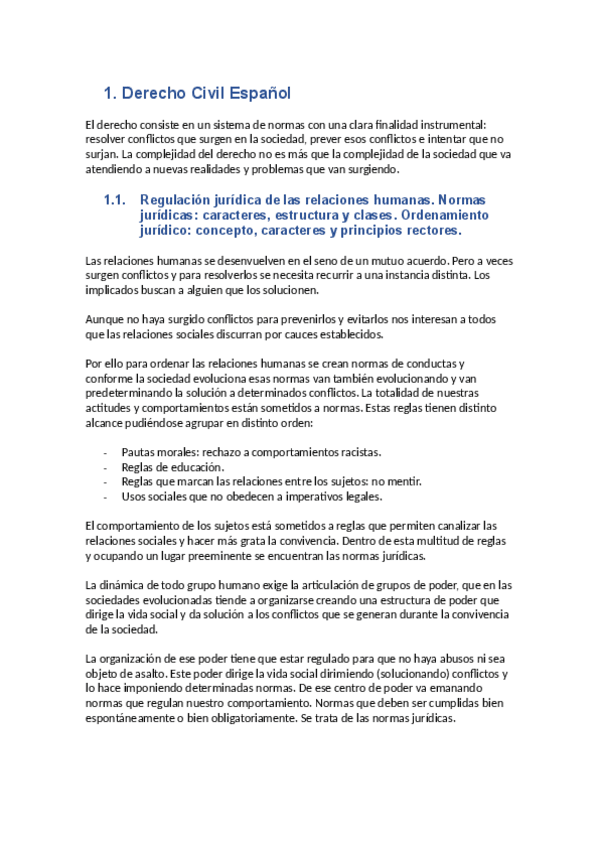 1. Derecho Civil Español

El derecho consiste en un sistema de normas con una clara finalidad instrumental: resolver conflictos que surgen en la sociedad, prever esos conflictos e intentar que no surjan. La complejidad del derecho no es más que la complejidad de la sociedad que va atendiendo a nuevas realidades y problemas que van surgiendo.

1.1. Regulación jurídica de las relaciones humanas. Normas jurídicas: caracteres, estructura y clases. Ordenamiento jurídico: concepto, caracteres y principios rectores.

Las relaciones humanas se desenvuelven en el seno de un mutuo acuerdo. Pero a veces surgen conflictos y para resolverlos se necesita recurrir a una instancia distinta. Los implicados buscan a alguien que los solucionen.

Aunque no haya surgido conflictos para prevenirlos y evitarlos nos interesan a todos que las relaciones sociales discurran por cauces establecidos.

Por ello para ordenar las relaciones humanas se crean normas de conductas y conforme la sociedad evoluciona esas normas van también evolucionando y van predeterminando la solución a determinados conflictos. La totalidad de nuestras actitudes y comportamientos están sometidos a normas. Estas reglas tienen distinto alcance pudiéndose agrupar en distinto orden:

- Pautas morales: rechazo a comportamientos racistas.
- Reglas de educación.
- Reglas que marcan las relaciones entre los sujetos: no mentir.
- Usos sociales que no obedecen a imperativos legales.

El comportamiento de los sujetos está sometidos a reglas que permiten canalizar las relaciones sociales y hacer más grata la convivencia. Dentro de esta multitud de reglas y ocupando un lugar preeminente se encuentran las normas jurídicas.

La dinámica de todo grupo humano exige la articulación de grupos de poder, que en las sociedades evolucionadas tiende a organizarse creando una estructura de poder que dirige la vida social y da solución a los conflictos que se generan durante la convivencia de la sociedad.

La organización de ese poder tiene que estar regulado para que no haya abusos ni sea objeto de asalto. Este poder dirige la vida social dirimiendo (solucionando) conflictos y lo hace imponiendo determinadas normas. De ese centro de poder va emanando normas que regulan nuestro comportamiento. Normas que deben ser cumplidas bien espontáneamente o bien obligatoriamente. Se trata de las normas jurídicas.